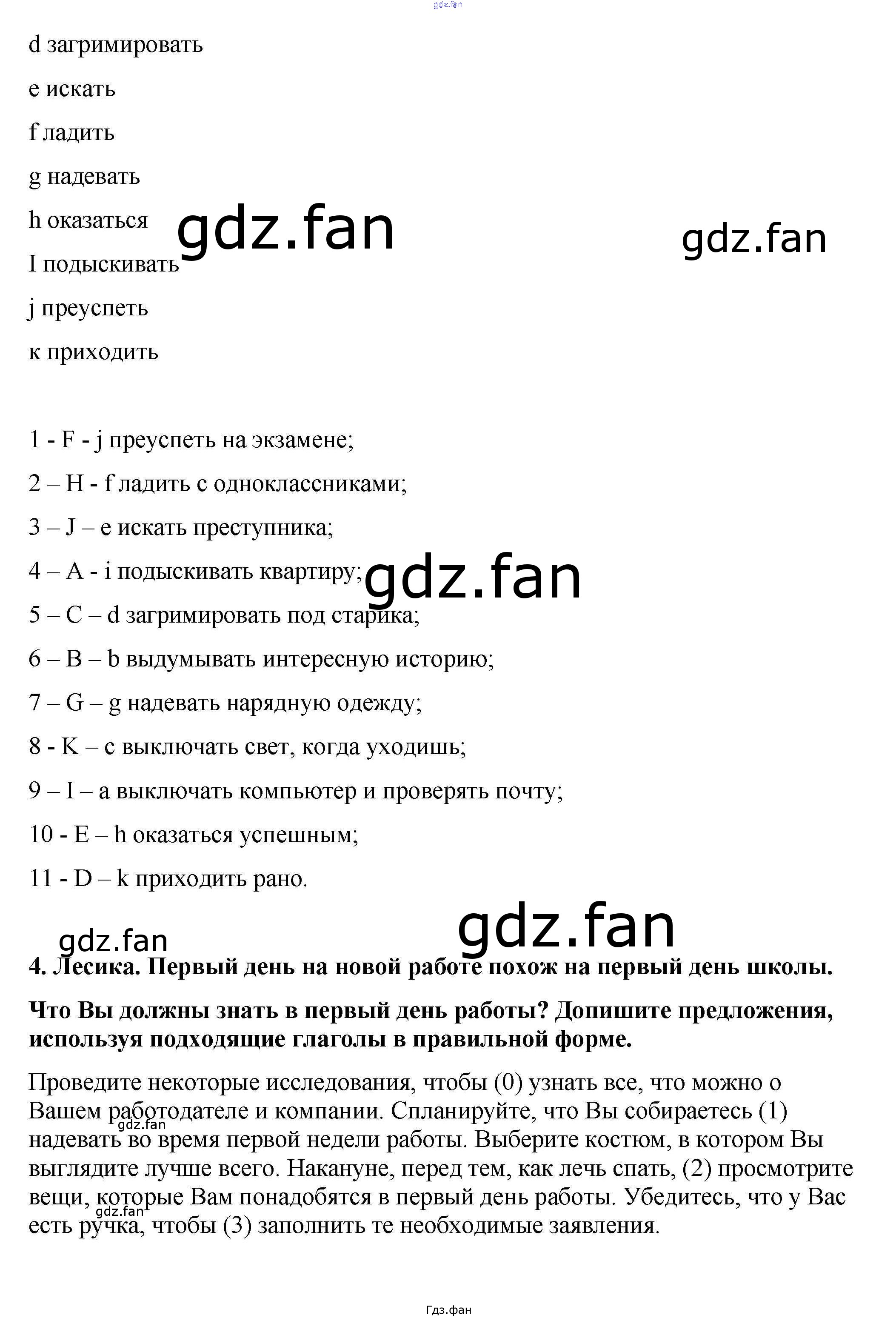 d загримировать

e искать

f ладить

g надевать

h оказаться

I подыскивать

j преуспеть

к приходить

1 - F - j преуспеть на экзамене;

2 – H - f ладить с одноклассниками;

3 – J – e искать преступника;

4 – A - i подыскивать квартиру;

5 – C – d загримировать под старика;

6 – B – b выдумывать интересную историю;

7 – G – g надевать нарядную одежду;

8 - K – c выключать свет, когда уходишь;

9 – I – a выключать компьютер и проверять почту;

10 - E – h оказаться успешным;

11 - D – k приходить рано.

4. Лесика. Первый день на новой работе похож на первый день школы.

Что Вы должны знать в первый день работы? Допишите предложения, используя подходящие глаголы в правильной форме.

Проведите некоторые исследования, чтобы (0) узнать все, что можно о Вашем работодателе и компании. Спланируйте, что Вы собираетесь (1) надевать во время первой недели работы. Выберите костюм, в котором Вы выглядите лучше всего. Накануне, перед тем, как лечь спать, (2) просмотрите вещи, которые Вам понадобятся в первый день работы. Убедитесь, что у Вас есть ручка, чтобы (3) заполнить те необходимые заявления.

Гдз.фан

gdz.fan